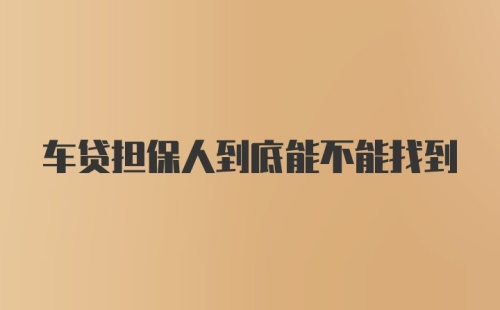 车贷担保人到底能不能找到